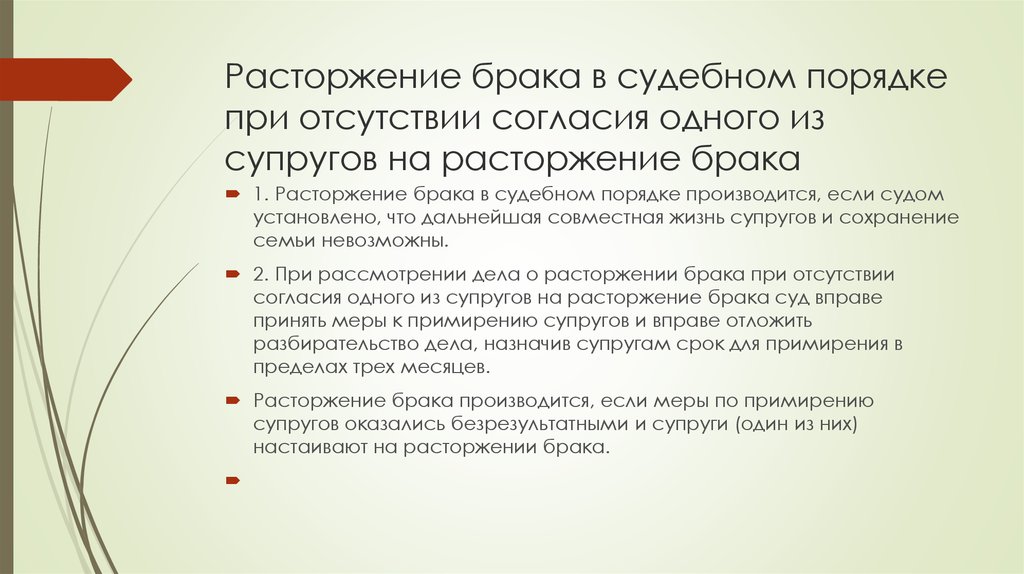 Расторжение брака в судебном порядке при отсутствии согласия одного из супругов на расторжение брака

1. Расторжение брака в судебном порядке производится, если судом установлено, что дальнейшая совместная жизнь супругов и сохранение семьи невозможны.

2. При рассмотрении дела о расторжении брака при отсутствии согласия одного из супругов на расторжение брака суд вправе принять меры к примирению супругов и вправе отложить разбирательство дела, назначив супругам срок для примирения в пределах трех месяцев.

Расторжение брака производится, если меры по примирению супругов оказались безрезультатными и супруги (один из них) настаивают на расторжении брака.